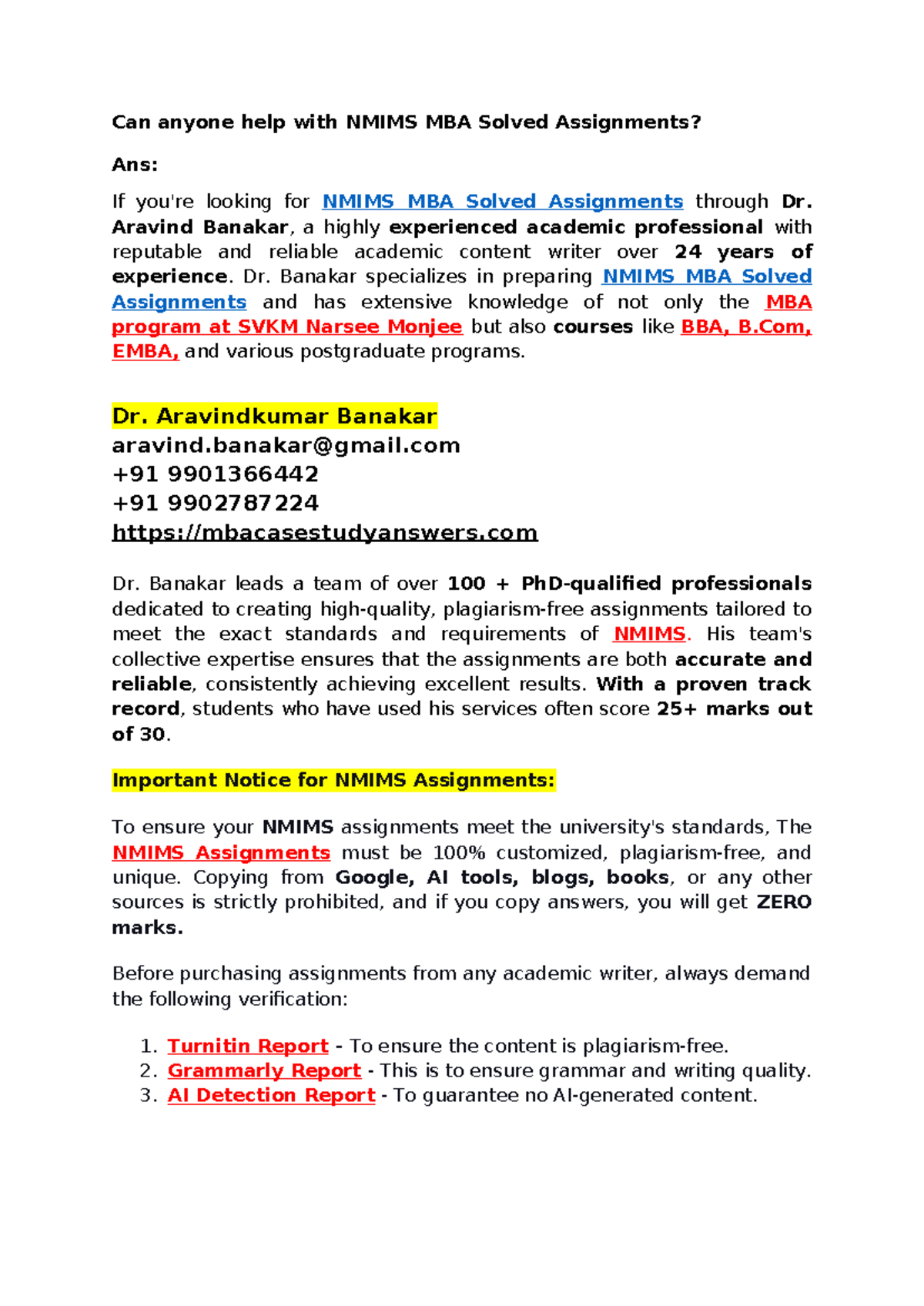 Can anyone help with NMIMS MBA Solved Assignments?

Ans:

If you're looking for NMIMS MBA Solved Assignments through Dr. Aravind Banakar, a highly experienced academic professional with reputable and reliable academic content writer over 24 years of experience. Dr. Banakar specializes in preparing NMIMS MBA Solved Assignments and has extensive knowledge of not only the MBA program at SVKM Narsee Monjee but also courses like BBA, B.Com, EMBA, and various postgraduate programs.

Dr. Aravindkumar Banakar
aravind.banakar@gmail.com
+91 9901366442
+91 9902787224
https://mbacasestudyanswers.com

Dr. Banakar leads a team of over 100 + PhD-qualified professionals dedicated to creating high-quality, plagiarism-free assignments tailored to meet the exact standards and requirements of NMIMS. His team's collective expertise ensures that the assignments are both accurate and reliable, consistently achieving excellent results. With a proven track record, students who have used his services often score 25+ marks out of 30.

Important Notice for NMIMS Assignments:

To ensure your NMIMS assignments meet the university's standards, The NMIMS Assignments must be 100% customized, plagiarism-free, and unique. Copying from Google, AI tools, blogs, books, or any other sources is strictly prohibited, and if you copy answers, you will get ZERO marks.

Before purchasing assignments from any academic writer, always demand the following verification:

1. Turnitin Report - To ensure the content is plagiarism-free.
2. Grammarly Report - This is to ensure grammar and writing quality.
3. AI Detection Report - To guarantee no AI-generated content.